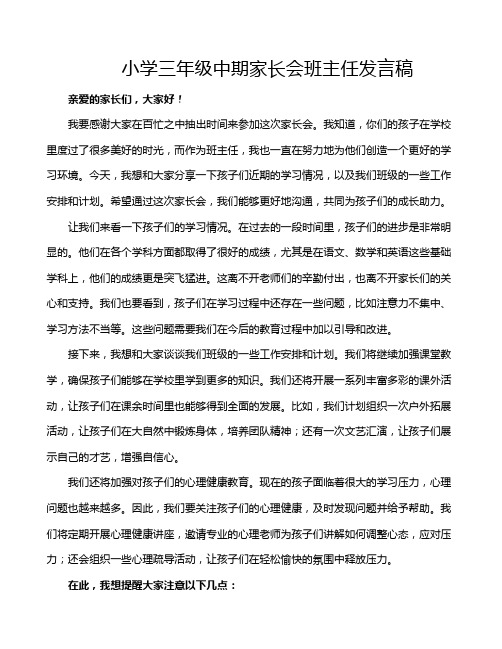 小学三年级中期家长会班主任发言稿

亲爱的家长们，大家好！

我要感谢大家在百忙之中抽出时间来参加这次家长会。我知道，你们的孩子在学校里度过了很多美好的时光，而作为班主任，我也一直在努力地为他们创造一个更好的学习环境。今天，我想和大家分享一下孩子们近期的学习情况，以及我们班级的一些工作安排和计划。希望通过这次家长会，我们能够更好地沟通，共同为孩子们的成长助力。

让我们来看一下孩子们的学习情况。在过去的一段时间里，孩子们的进步是非常明显的。他们在各个学科方面都取得了很好的成绩，尤其是在语文、数学和英语这些基础学科上，他们的成绩更是突飞猛进。这离不开老师们的辛勤付出，也离不开家长们的关心和支持。我们也要看到，孩子们在学习过程中还存在一些问题，比如注意力不集中、学习方法不当等。这些问题需要我们在今后的教育过程中加以引导和改进。

接下来，我想和大家谈谈我们班级的一些工作安排和计划。我们将继续加强课堂教学，确保孩子们能够在学校里学到更多的知识。我们还将开展一系列丰富多彩的课外活动，让孩子们在课余时间里也能够得到全面的发展。比如，我们计划组织一次户外拓展活动，让孩子们在大自然中锻炼身体，培养团队精神；还有一次文艺汇演，让孩子们展示自己的才艺，增强自信心。

我们还将加强对孩子们的心理健康教育。现在的孩子面临着很大的学习压力，心理问题也越来越多。因此，我们要关注孩子们的心理健康，及时发现问题并给予帮助。我们将定期开展心理健康讲座，邀请专业的心理老师为孩子们讲解如何调整心态，应对压力；还会组织一些心理疏导活动，让孩子们在轻松愉快的氛围中释放压力。

在此，我想提醒大家注意以下几点：